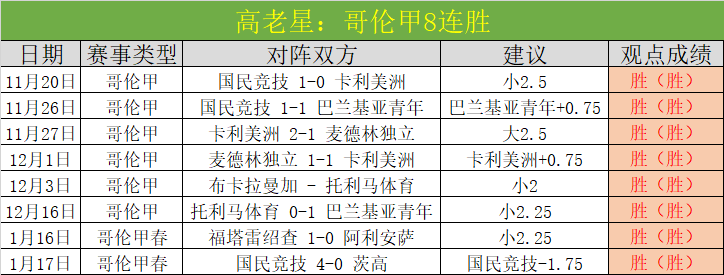 高老星：哥伦甲8连胜

| 日期 | 赛事类型 | 对阵双方 | 建议 | 观点成绩 |
|---|---|---|---|---|
| 11月20日 | 哥伦甲 | 国民竞技 1-0 卡利美洲 | 小2.5 | 胜（胜） |
| 11月26日 | 哥伦甲 | 国民竞技 1-1 巴兰基亚青年 | 巴兰基亚青年+0.75 | 胜（胜） |
| 11月27日 | 哥伦甲 | 卡利美洲 2-1 麦德林独立 | 大2.5 | 胜（胜） |
| 12月1日 | 哥伦甲 | 麦德林独立 1-1 卡利美洲 | 卡利美洲+0.75 | 胜（胜） |
| 12月3日 | 哥伦甲 | 布卡拉曼加 - 托利马体育 | 小2 | 胜（胜） |
| 12月16日 | 哥伦甲 | 托利马体育 0-1 巴兰基亚青年 | 小2.25 | 胜（胜） |
| 1月16日 | 哥伦甲春 | 福塔雷绍查 1-0 阿利安萨 | 小2.25 | 胜（胜） |
| 1月17日 | 哥伦甲春 | 国民竞技 4-0 茨高 | 国民竞技-1.75 | 胜（胜） |